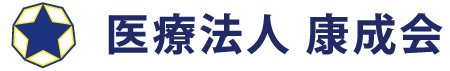 医療法人 康成会